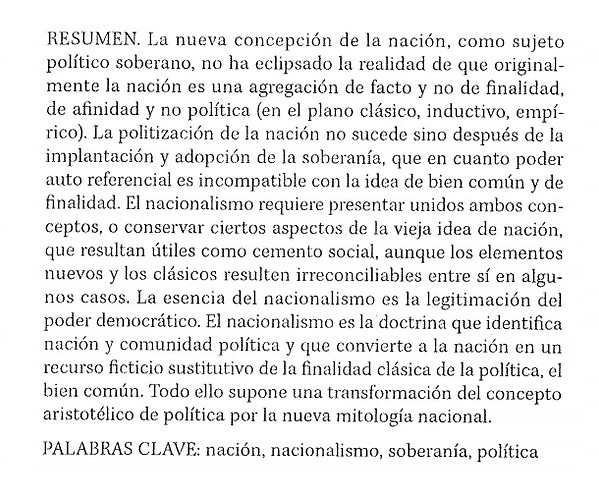 RESUMEN. La nueva concepción de la nación, como sujeto político soberano, no ha eclipsado la realidad de que originalmente la nación es una agregación de facto y no de finalidad, de afinidad y no política (en el plano clásico, inductivo, empírico). La politización de la nación no sucede sino después de la implantación y adopción de la soberanía, que en cuanto poder auto referencial es incompatible con la idea de bien común y de finalidad. El nacionalismo requiere presentar unidos ambos conceptos, o conservar ciertos aspectos de la vieja idea de nación, que resultan útiles como cemento social, aunque los elementos nuevos y los clásicos resulten irreconciliables entre sí en algunos casos. La esencia del nacionalismo es la legitimación del poder democrático. El nacionalismo es la doctrina que identifica nación y comunidad política y que convierte a la nación en un recurso ficticio sustitutivo de la finalidad clásica de la política, el bien común. Todo ello supone una transformación del concepto aristotélico de política por la nueva mitología nacional.

PALABRAS CLAVE: nación, nacionalismo, soberanía, política